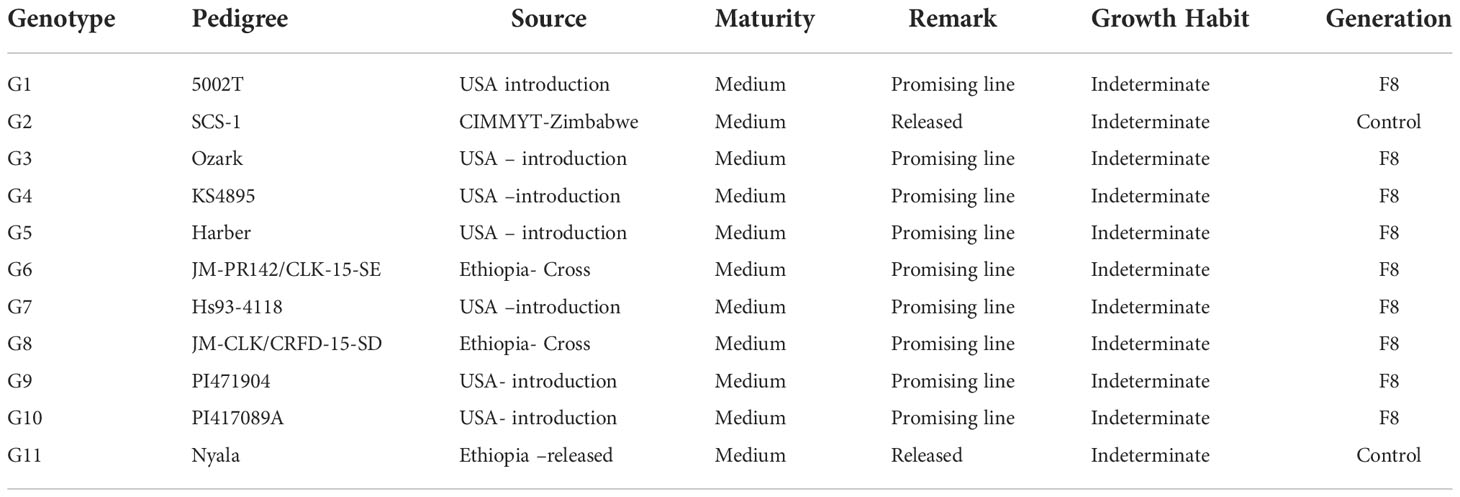 | Genotype | Pedigree | Source | Maturity | Remark | Growth Habit | Generation |
|---|---|---|---|---|---|---|
| G1 | 5002T | USA introduction | Medium | Promising line | Indeterminate | F8 |
| G2 | SCS-1 | CIMMYT-Zimbabwe | Medium | Released | Indeterminate | Control |
| G3 | Ozark | USA – introduction | Medium | Promising line | Indeterminate | F8 |
| G4 | KS4895 | USA –introduction | Medium | Promising line | Indeterminate | F8 |
| G5 | Harber | USA – introduction | Medium | Promising line | Indeterminate | F8 |
| G6 | JM-PR142/CLK-15-SE | Ethiopia- Cross | Medium | Promising line | Indeterminate | F8 |
| G7 | Hs93-4118 | USA –introduction | Medium | Promising line | Indeterminate | F8 |
| G8 | JM-CLK/CRFD-15-SD | Ethiopia- Cross | Medium | Promising line | Indeterminate | F8 |
| G9 | PI471904 | USA- introduction | Medium | Promising line | Indeterminate | F8 |
| G10 | PI417089A | USA- introduction | Medium | Promising line | Indeterminate | F8 |
| G11 | Nyala | Ethiopia –released | Medium | Released | Indeterminate | Control |